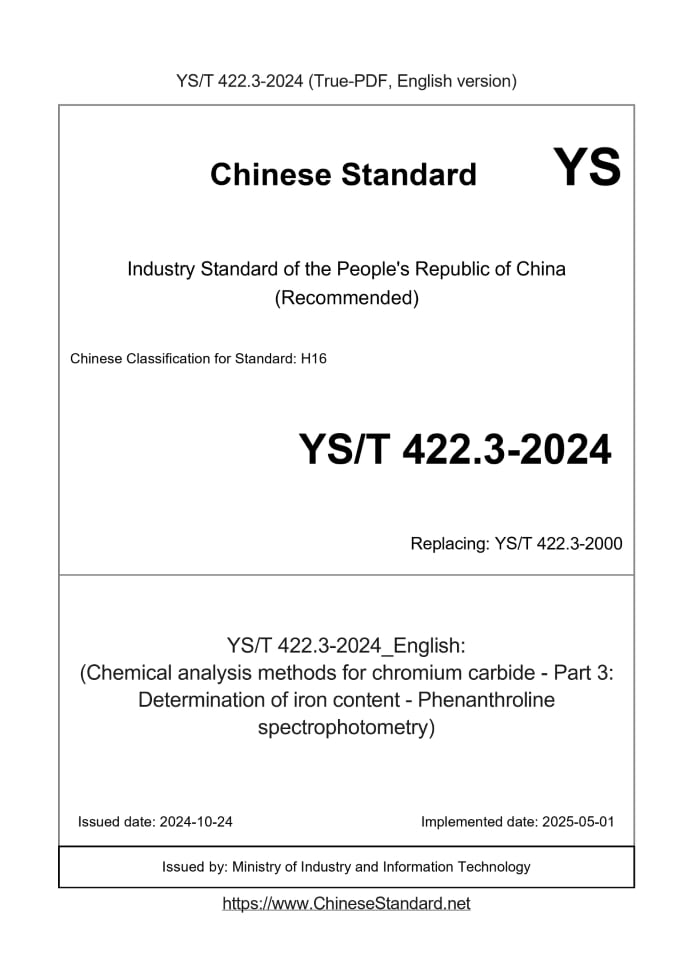 YS/T 422.3-2024 (True-PDF, English version)

Chinese Standard YS

Industry Standard of the People's Republic of China
(Recommended)

Chinese Classification for Standard: H16

YS/T 422.3-2024

Replacing: YS/T 422.3-2000

YS/T 422.3-2024_English:
(Chemical analysis methods for chromium carbide - Part 3: Determination of iron content - Phenanthroline spectrophotometry)

Issued date: 2024-10-24

Implemented date: 2025-05-01

Issued by: Ministry of Industry and Information Technology

https://www.ChineseStandard.net